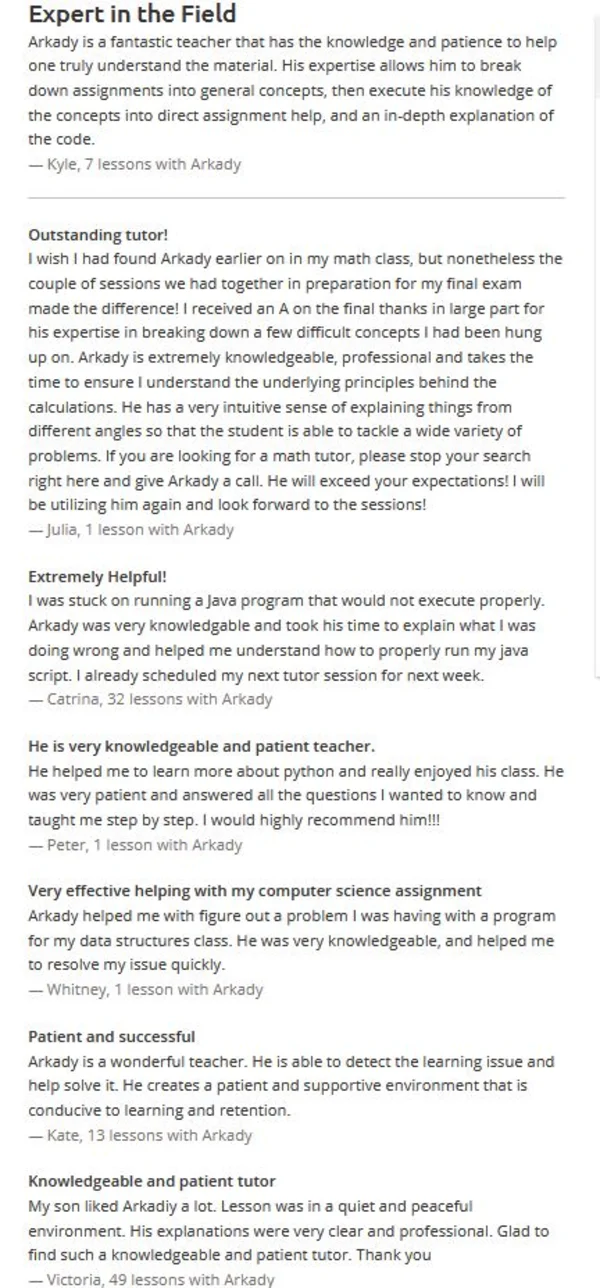 Expert in the Field
Arkady is a fantastic teacher that has the knowledge and patience to help one truly understand the material. His expertise allows him to break down assignments into general concepts, then execute his knowledge of the concepts into direct assignment help, and an in-depth explanation of the code.
— Kyle, 7 lessons with Arkady

Outstanding tutor!
I wish I had found Arkady earlier on in my math class, but nonetheless the couple of sessions we had together in preparation for my final exam made the difference! I received an A on the final thanks in large part for his expertise in breaking down a few difficult concepts I had been hung up on. Arkady is extremely knowledgeable, professional and takes the time to ensure I understand the underlying principles behind the calculations. He has a very intuitive sense of explaining things from different angles so that the student is able to tackle a wide variety of problems. If you are looking for a math tutor, please stop your search right here and give Arkady a call. He will exceed your expectations! I will be utilizing him again and look forward to the sessions!
— Julia, 1 lesson with Arkady

Extremely Helpful!
I was stuck on running a Java program that would not execute properly. Arkady was very knowledgable and took his time to explain what I was doing wrong and helped me understand how to properly run my java script. I already scheduled my next tutor session for next week.
— Catrina, 32 lessons with Arkady

He is very knowledgeable and patient teacher.
He helped me to learn more about python and really enjoyed his class. He was very patient and answered all the questions I wanted to know and taught me step by step. I would highly recommend him!!!
— Peter, 1 lesson with Arkady

Very effective helping with my computer science assignment
Arkady helped me with figure out a problem I was having with a program for my data structures class. He was very knowledgeable, and helped me to resolve my issue quickly.
— Whitney, 1 lesson with Arkady

Patient and successful
Arkady is a wonderful teacher. He is able to detect the learning issue and help solve it. He creates a patient and supportive environment that is conducive to learning and retention.
— Kate, 13 lessons with Arkady

Knowledgeable and patient tutor
My son liked Arkadiy a lot. Lesson was in a quiet and peaceful environment. His explanations were very clear and professional. Glad to find such a knowledgeable and patient tutor. Thank you
— Victoria, 49 lessons with Arkady